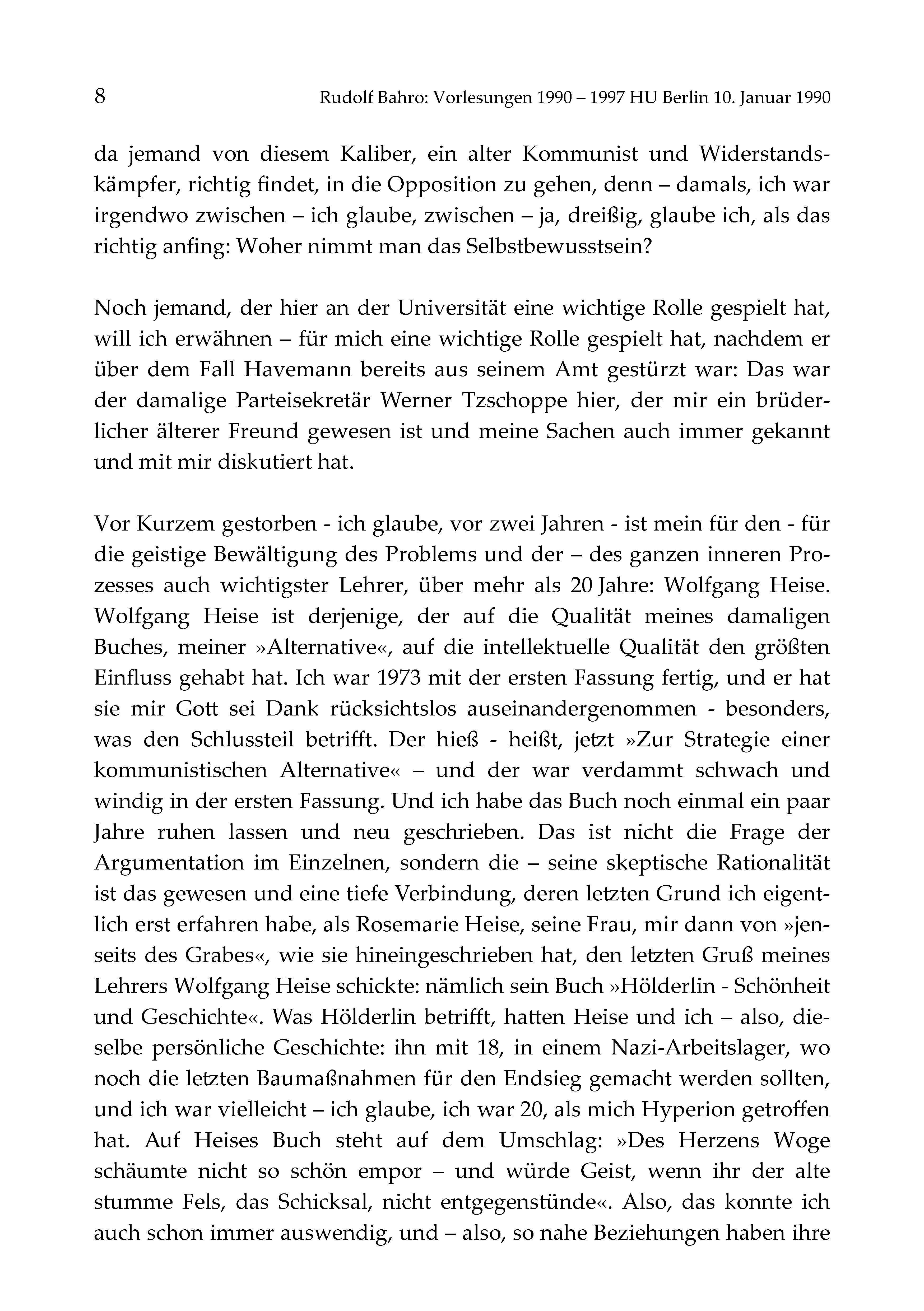 8 Rudolf Bahro: Vorlesungen 1990 – 1997 HU Berlin 10. Januar 1990

da jemand von diesem Kaliber, ein alter Kommunist und Widerstandskämpfer, richtig findet, in die Opposition zu gehen, denn – damals, ich war irgendwo zwischen – ich glaube, zwischen – ja, dreißig, glaube ich, als das richtig anfing: Woher nimmt man das Selbstbewusstsein?

Noch jemand, der hier an der Universität eine wichtige Rolle gespielt hat, will ich erwähnen – für mich eine wichtige Rolle gespielt hat, nachdem er über dem Fall Havemann bereits aus seinem Amt gestürzt war: Das war der damalige Parteisekretär Werner Tzschoppe hier, der mir ein brüderlicher älterer Freund gewesen ist und meine Sachen auch immer gekannt und mit mir diskutiert hat.

Vor Kurzem gestorben - ich glaube, vor zwei Jahren - ist mein für den - für die geistige Bewältigung des Problems und der – des ganzen inneren Prozesses auch wichtigster Lehrer, über mehr als 20 Jahre: Wolfgang Heise. Wolfgang Heise ist derjenige, der auf die Qualität meines damaligen Buches, meiner »Alternative«, auf die intellektuelle Qualität den größten Einfluss gehabt hat. Ich war 1973 mit der ersten Fassung fertig, und er hat sie mir Gott sei Dank rücksichtslos auseinandergenommen - besonders, was den Schlussteil betrifft. Der hieß - heißt, jetzt »Zur Strategie einer kommunistischen Alternative« – und der war verdammt schwach und windig in der ersten Fassung. Und ich habe das Buch noch einmal ein paar Jahre ruhen lassen und neu geschrieben. Das ist nicht die Frage der Argumentation im Einzelnen, sondern die – seine skeptische Rationalität ist das gewesen und eine tiefe Verbindung, deren letzten Grund ich eigentlich erst erfahren habe, als Rosemarie Heise, seine Frau, mir dann von »jenseits des Grabes«, wie sie hineingeschrieben hat, den letzten Gruß meines Lehrers Wolfgang Heise schickte: nämlich sein Buch »Hölderlin - Schönheit und Geschichte«. Was Hölderlin betrifft, hatten Heise und ich – also, dieselbe persönliche Geschichte: ihn mit 18, in einem Nazi-Arbeitslager, wo noch die letzten Baumaßnahmen für den Endsieg gemacht werden sollten, und ich war vielleicht – ich glaube, ich war 20, als mich Hyperion getroffen hat. Auf Heises Buch steht auf dem Umschlag: »Des Herzens Woge schäumte nicht so schön empor – und würde Geist, wenn ihr der alte stumme Fels, das Schicksal, nicht entgegenstünde«. Also, das konnte ich auch schon immer auswendig, und – also, so nahe Beziehungen haben ihre